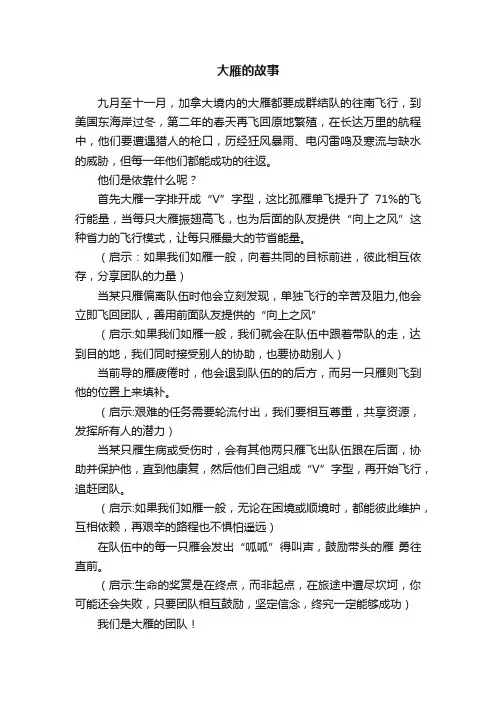 大雁的故事

九月至十一月，加拿大境内的大雁都要成群结队的往南飞行，到美国东海岸过冬，第二年的春天再飞回原地繁殖，在长达万里的航程中，他们要遭遇猎人的枪口，历经狂风暴雨、电闪雷鸣及寒流与缺水的威胁，但每一年他们都能成功的往返。

他们是依靠什么呢？

首先大雁一字排开成“V”字型，这比孤雁单飞提升了 71%的飞行能量，当每只大雁振翅高飞，也为后面的队友提供“向上之风”这种省力的飞行模式，让每只雁最大的节省能量。

（启示：如果我们如雁一般，向着共同的目标前进，彼此相互依存，分享团队的力量）

当某只雁偏离队伍时他会立刻发现，单独飞行的辛苦及阻力,他会立即飞回团队，善用前面队友提供的“向上之风”

（启示:如果我们如雁一般，我们就会在队伍中跟着带队的走，达到目的地，我们同时接受别人的协助，也要协助别人）

当前导的雁疲倦时，他会退到队伍的的后方，而另一只雁则飞到他的位置上来填补。

（启示:艰难的任务需要轮流付出，我们要相互尊重，共享资源，发挥所有人的潜力）

当某只雁生病或受伤时，会有其他两只雁飞出队伍跟在后面，协助并保护他，直到他康复，然后他们自己组成“V”字型，再开始飞行，追赶团队。

（启示:如果我们如雁一般，无论在困境或顺境时，都能彼此维护，互相依赖，再艰辛的路程也不惧怕遥远）

在队伍中的每一只雁会发出“呱呱”得叫声，鼓励带头的雁 勇往直前。

（启示:生命的奖赏是在终点，而非起点，在旅途中遭尽坎坷，你可能还会失败，只要团队相互鼓励，坚定信念，终究一定能够成功）

我们是大雁的团队！